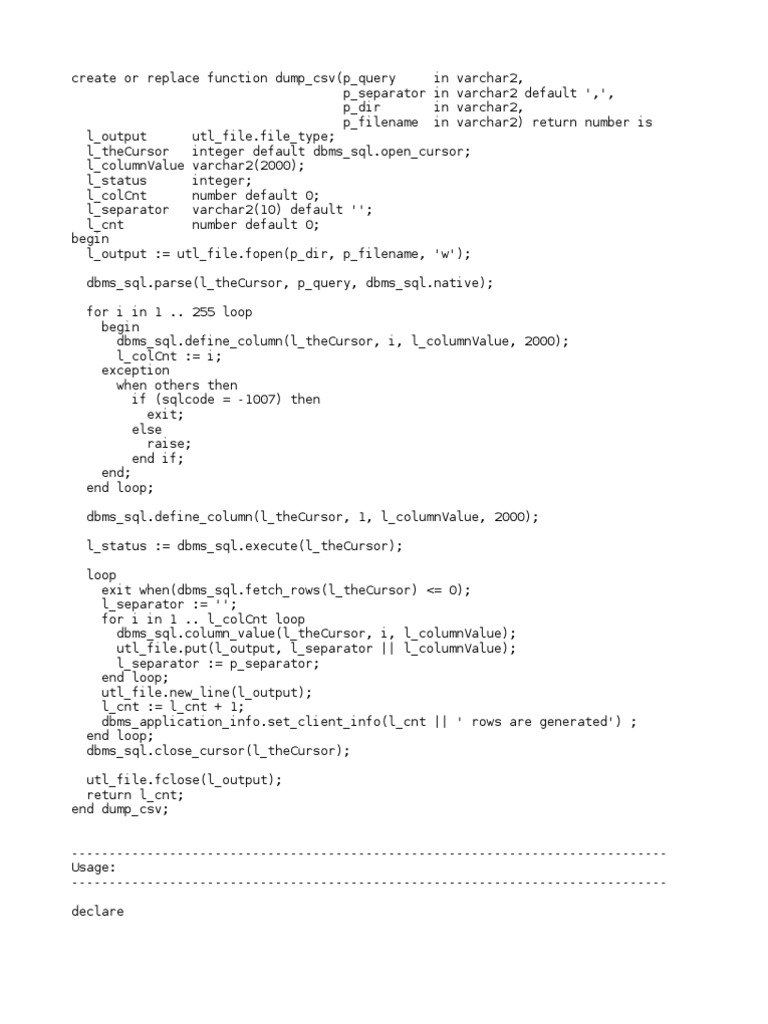 create or replace function dump_csv(p_query     in varchar2,
                                    p_separator in varchar2 default ',',
                                    p_dir       in varchar2,
                                    p_filename  in varchar2) return number is
  l_output      utl_file.file_type;
  l_theCursor   integer default dbms_sql.open_cursor;
  l_columnValue varchar2(2000);
  l_status      integer;
  l_colCnt      number default 0;
  l_separator   varchar2(10) default '';
  l_cnt         number default 0;
begin
  l_output := utl_file.fopen(p_dir, p_filename, 'w');

  dbms_sql.parse(l_theCursor, p_query, dbms_sql.native);

  for i in 1 .. 255 loop
    begin
      dbms_sql.define_column(l_theCursor, i, l_columnValue, 2000);
      l_colCnt := i;
    exception
      when others then
        if (sqlcode = -1007) then
          exit;
        else
          raise;
        end if;
    end;
  end loop;

  dbms_sql.define_column(l_theCursor, 1, l_columnValue, 2000);

  l_status := dbms_sql.execute(l_theCursor);

  loop
    exit when(dbms_sql.fetch_rows(l_theCursor) <= 0);
    l_separator := '';
    for i in 1 .. l_colCnt loop
      dbms_sql.column_value(l_theCursor, i, l_columnValue);
      utl_file.put(l_output, l_separator || l_columnValue);
      l_separator := p_separator;
    end loop;
    utl_file.new_line(l_output);
    l_cnt := l_cnt + 1;
    dbms_application_info.set_client_info(l_cnt || ' rows are generated') ;
  end loop;
  dbms_sql.close_cursor(l_theCursor);

  utl_file.fclose(l_output);
  return l_cnt;
end dump_csv;

--------------------------------------------------------------------------------
Usage:
--------------------------------------------------------------------------------

declare